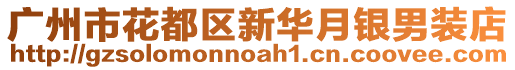 广州市花都区新华月银男装店
http://gzsolomonnoah1.cn.coovee.com